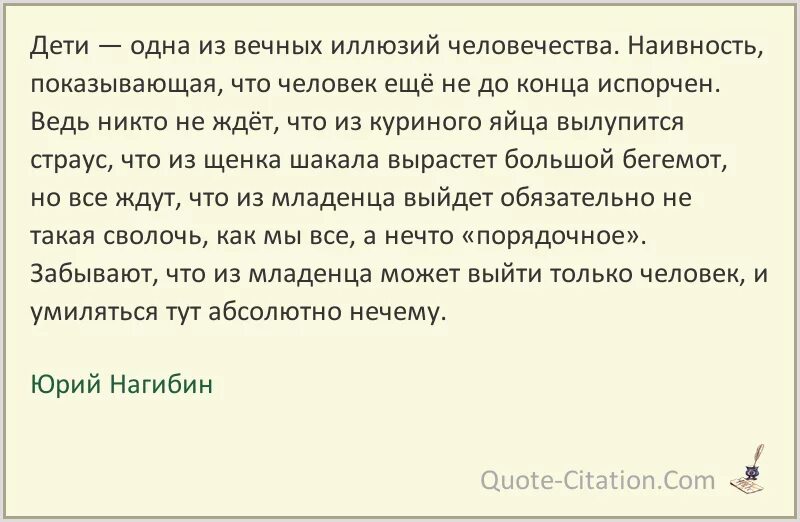 Дети — одна из вечных иллюзий человечества. Наивность, показывающая, что человек ещё не до конца испорчен. Ведь никто не ждёт, что из куриного яйца вылупится страус, что из щенка шакала вырастет большой бегемот, но все ждут, что из младенца выйдет обязательно не такая сволочь, как мы все, а нечто «порядочное». Забывают, что из младенца может выйти только человек, и умиляться тут абсолютно нечему.

Юрий Нагибин

Quote-Citation.Com